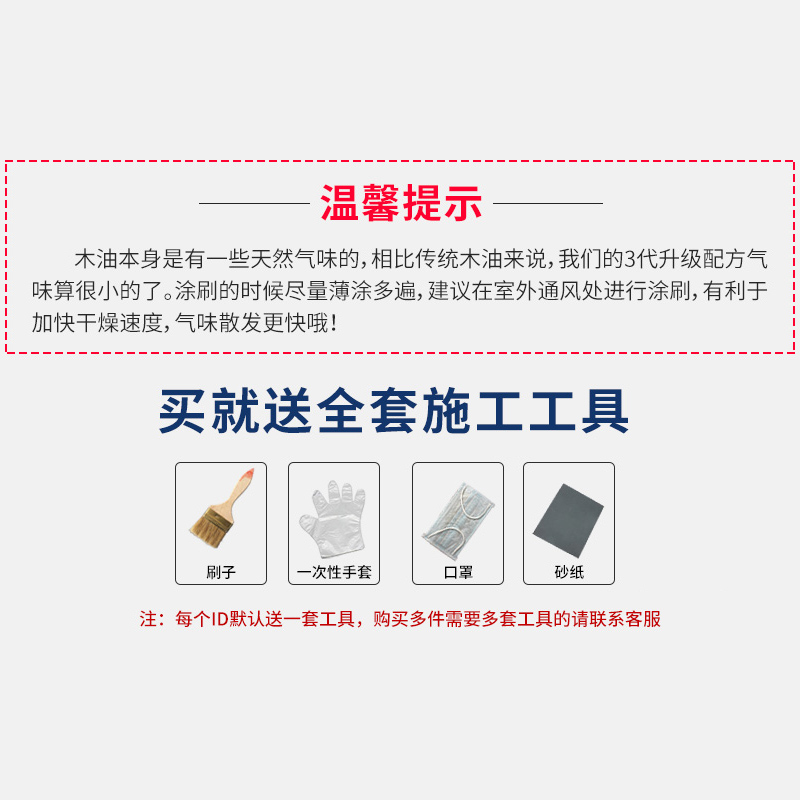 温馨提示

木油本身是有一些天然气味的，相比传统木油来说，我们的3代升级配方气味算很小的了。涂刷的时候尽量薄涂多遍，建议在室外通风处进行涂刷，有利于加快干燥速度，气味散发更快哦！

买就送全套施工工具

刷子

一次性手套

口罩

砂纸

注：每个ID默认送一套工具，购买多件需要多套工具的请联系客服